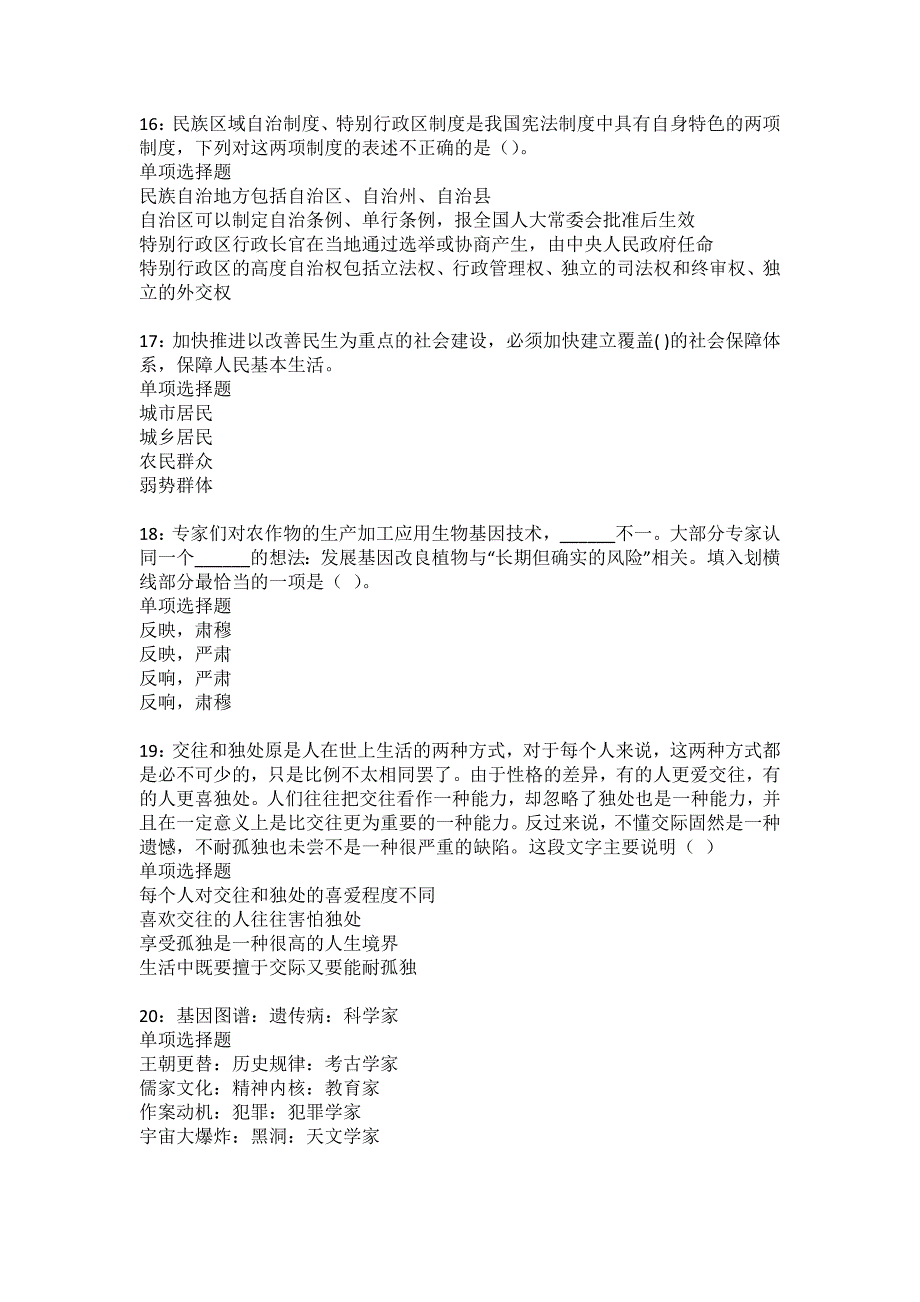 16：民族区域自治制度、特别行政区制度是我国宪法制度中具有自身特色的两项制度，下列对这两项制度的表述不正确的是（）。
单项选择题
民族自治地方包括自治区、自治州、自治县
自治区可以制定自治条例、单行条例，报全国人大常委会批准后生效
特别行政区行政长官在当地通过选举或协商产生，由中央人民政府任命
特别行政区的高度自治权包括立法权、行政管理权、独立的司法权和终审权、独立的外交权

17：加快推进以改善民生为重点的社会建设，必须加快建立覆盖( )的社会保障体系，保障人民基本生活。
单项选择题
城市居民
城乡居民
农民群众
弱势群体

18：专家们对农作物的生产加工应用生物基因技术，______不一。大部分专家认同一个______的想法：发展基因改良植物与“长期但确实的风险”相关。填入划横线部分最恰当的一项是（ ）。
单项选择题
反映，肃穆
反映，严肃
反响，严肃
反响，肃穆

19：交往和独处原是人在世上生活的两种方式，对于每个人来说，这两种方式都是必不可少的，只是比例不太相同罢了。由于性格的差异，有的人更爱交往，有的人更喜独处。人们往往把交往看作一种能力，却忽略了独处也是一种能力，并且在一定意义上是比交往更为重要的一种能力。反过来说，不懂交际固然是一种遗憾，不耐孤独也未尝不是一种很严重的缺陷。这段文字主要说明（ ）
单项选择题
每个人对交往和独处的喜爱程度不同
喜欢交往的人往往害怕独处
享受孤独是一种很高的人生境界
生活中既要擅于交际又要能耐孤独

20：基因图谱：遗传病：科学家
单项选择题
王朝更替：历史规律：考古学家
儒家文化：精神内核：教育家
作案动机：犯罪：犯罪学家
宇宙大爆炸：黑洞：天文学家